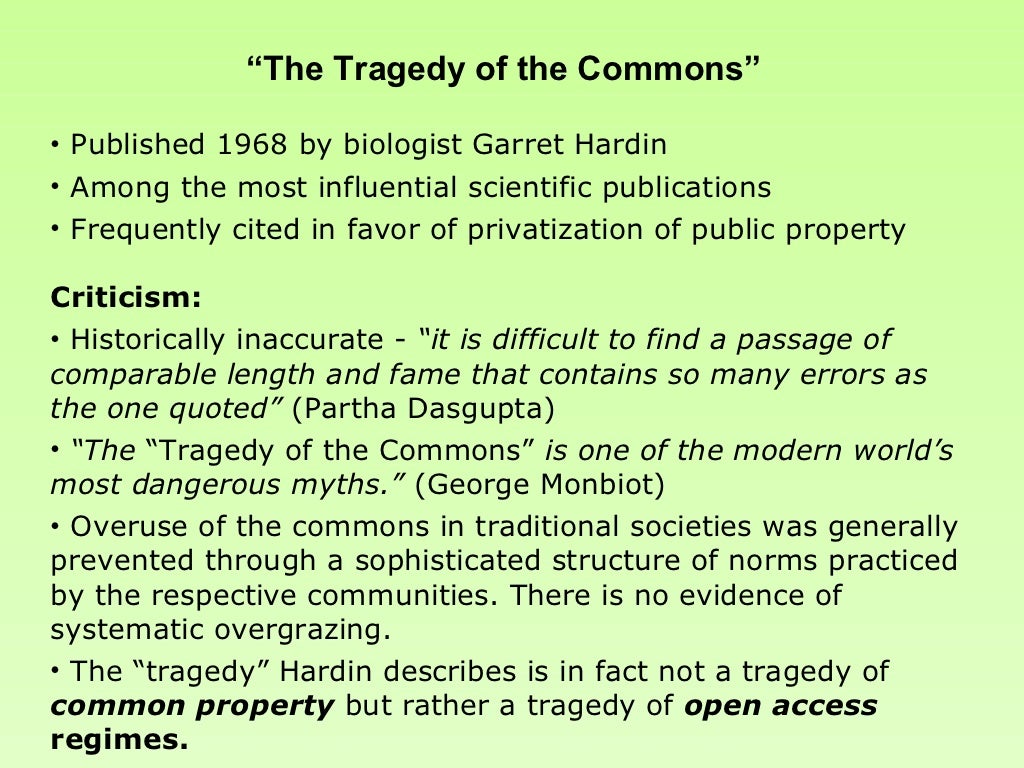 “The Tragedy of the Commons”

• Published 1968 by biologist Garret Hardin
• Among the most influential scientific publications
• Frequently cited in favor of privatization of public property

Criticism:
• Historically inaccurate - “it is difficult to find a passage of comparable length and fame that contains so many errors as the one quoted” (Partha Dasgupta)
• “The “Tragedy of the Commons” is one of the modern world’s most dangerous myths.” (George Monbiot)
• Overuse of the commons in traditional societies was generally prevented through a sophisticated structure of norms practiced by the respective communities. There is no evidence of systematic overgrazing.
• The “tragedy” Hardin describes is in fact not a tragedy of common property but rather a tragedy of open access regimes.